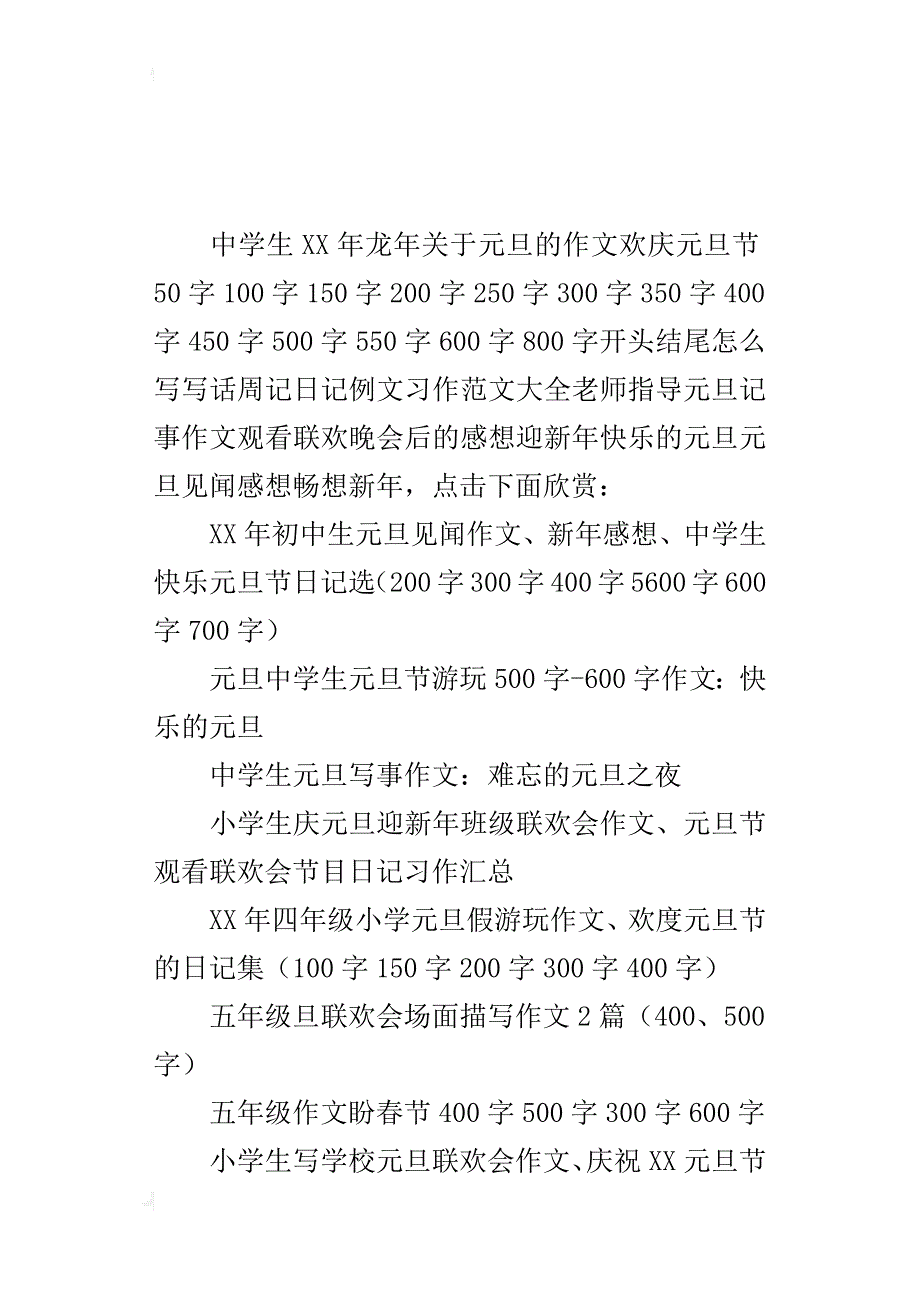 中学生XX年龙年关于元旦的作文欢庆元旦节50字100字150字200字250字300字350字400字450字500字550字600字800字开头结尾怎么写写话周记日记例文习作范文大全老师指导元旦记事作文观看联欢晚会后的感想迎新年快乐的元旦元旦见闻感想畅想新年，点击下面欣赏：

XX年初中生元旦见闻作文、新年感想、中学生快乐元旦节日记选(200字300字400字5600字600字700字）

元旦中学生元旦节游玩500字-600字作文：快乐的元旦

中学生元旦写事作文：难忘的元旦之夜

小学生庆元旦迎新年班级联欢会作文、元旦节观看联欢会节目日记习作汇总

XX年四年级小学元旦假游玩作文、欢度元旦节的日记集（100字150字200字300字400字）

五年级旦联欢会场面描写作文2篇（400、500字）

五年级作文盼春节400字500字300字600字

小学生写学校元旦联欢会作文、庆祝XX元旦节